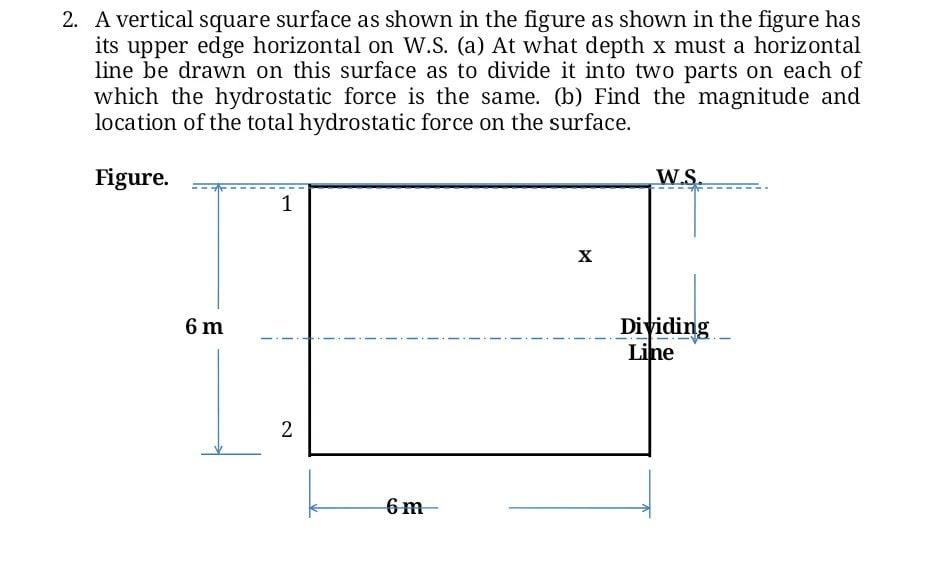 2. A vertical square surface as shown in the figure as shown in the figure has its upper edge horizontal on W.S. (a) At what depth x must a horizontal line be drawn on this surface as to divide it into two parts on each of which the hydrostatic force is the same. (b) Find the magnitude and location of the total hydrostatic force on the surface.

Figure.

W.S.

1

x

6 m

Dividing Line

2

6 m